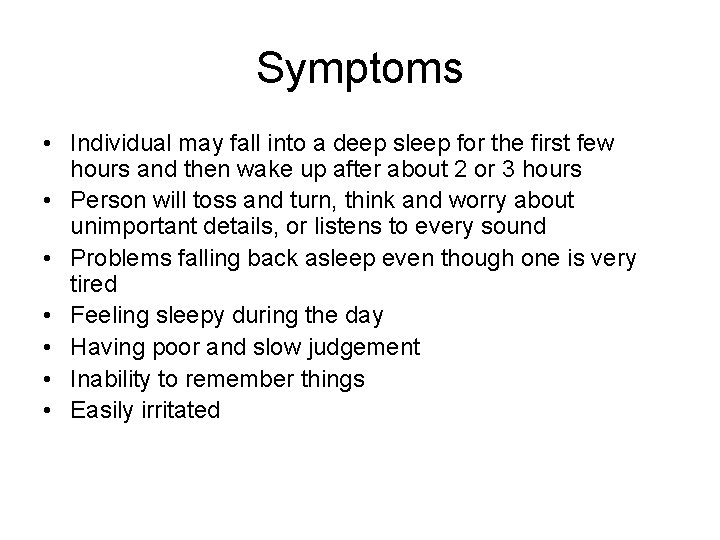 Symptoms

• Individual may fall into a deep sleep for the first few hours and then wake up after about 2 or 3 hours
• Person will toss and turn, think and worry about unimportant details, or listens to every sound
• Problems falling back asleep even though one is very tired
• Feeling sleepy during the day
• Having poor and slow judgement
• Inability to remember things
• Easily irritated